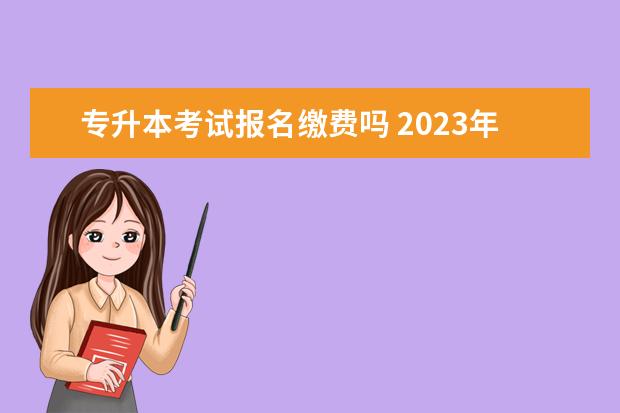 专升本考试报名缴费吗 2023年